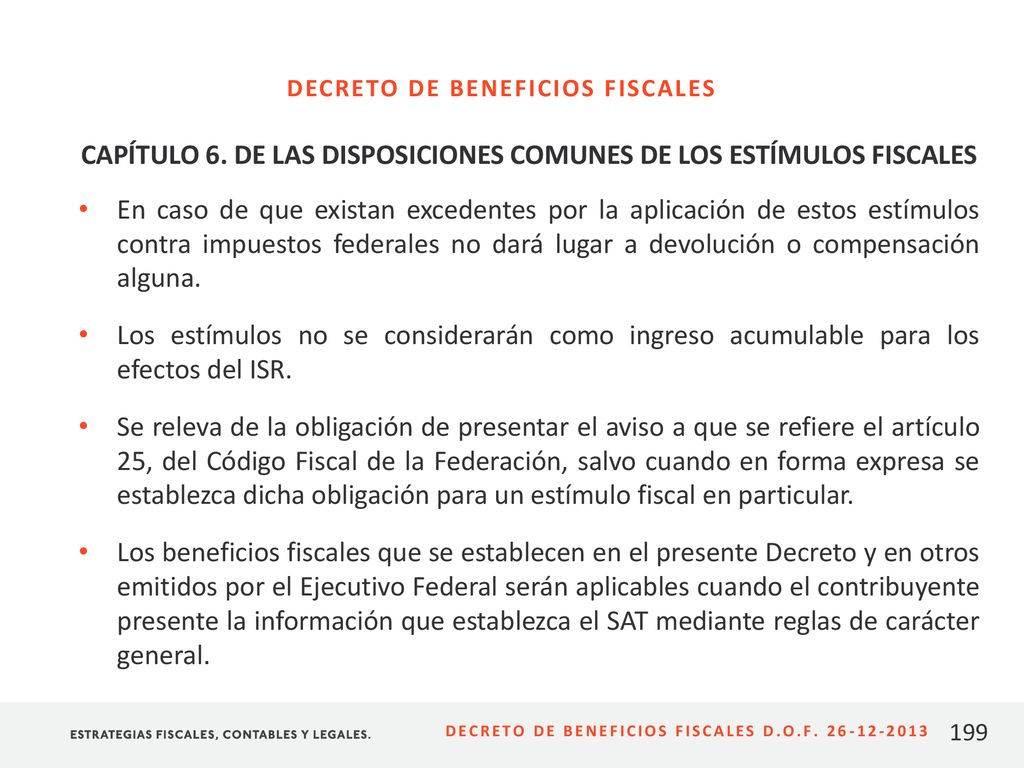 DECRETO DE BENEFICIOS FISCALES

CAPÍTULO 6. DE LAS DISPOSICIONES COMUNES DE LOS ESTÍMULOS FISCALES

• En caso de que existan excedentes por la aplicación de estos estímulos contra impuestos federales no dará lugar a devolución o compensación alguna.

• Los estímulos no se considerarán como ingreso acumulable para los efectos del ISR.

• Se releva de la obligación de presentar el aviso a que se refiere el artículo 25, del Código Fiscal de la Federación, salvo cuando en forma expresa se establezca dicha obligación para un estímulo fiscal en particular.

• Los beneficios fiscales que se establecen en el presente Decreto y en otros emitidos por el Ejecutivo Federal serán aplicables cuando el contribuyente presente la información que establezca el SAT mediante reglas de carácter general.

ESTRATEGIAS FISCALES, CONTABLES Y LEGALES.

DECRETO DE BENEFICIOS FISCALES D.O.F. 26-12-2013

199